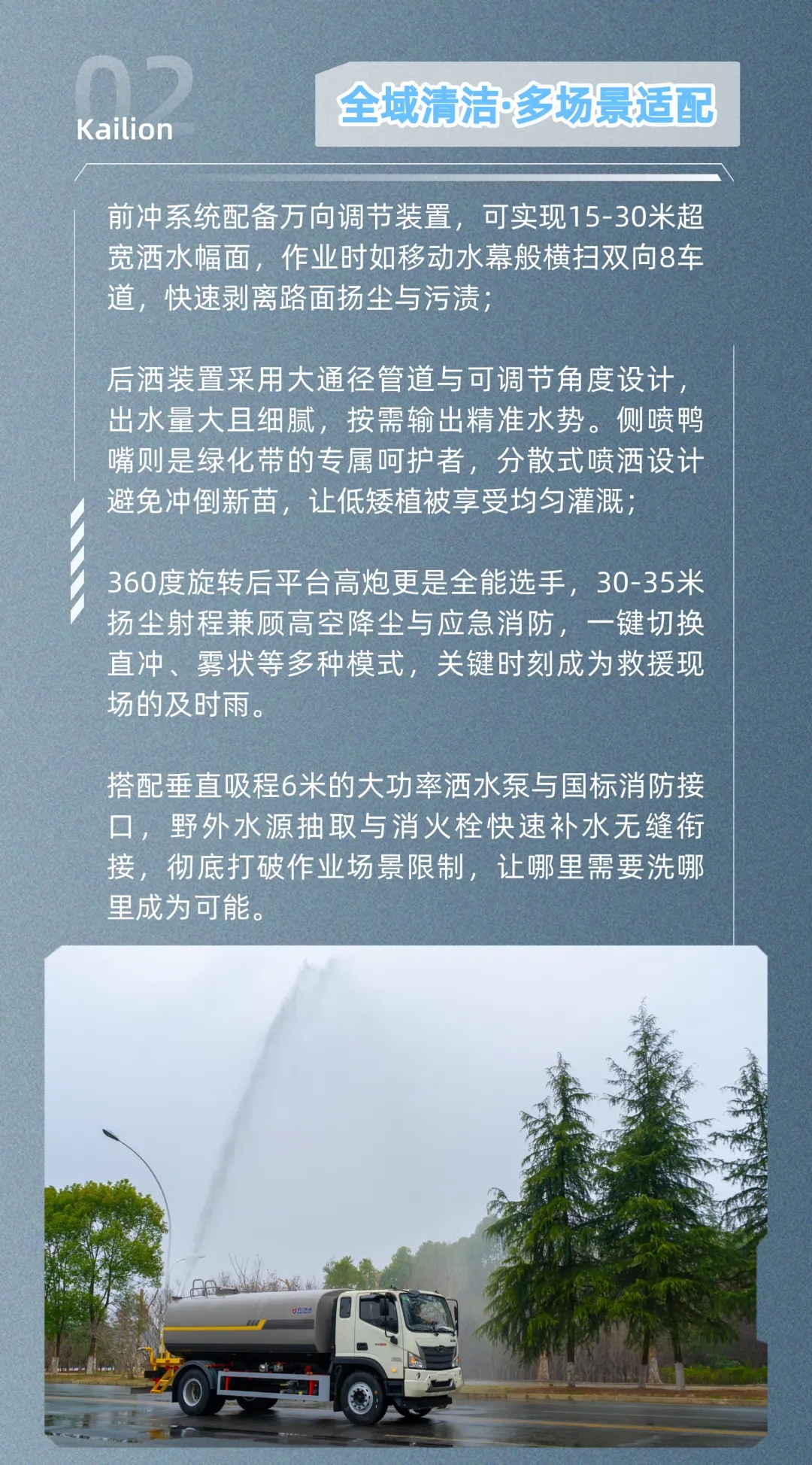 02
Kailion

全域清洁·多场景适配

前冲系统配备万向调节装置，可实现15-30米超宽洒水幅面，作业时如移动水幕般横扫双向8车道，快速剥离路面扬尘与污渍；

后洒装置采用大通径管道与可调节角度设计，出水量大且细腻，按需输出精准水势。侧喷鸭嘴则是绿化带的专属呵护者，分散式喷洒设计避免冲倒新苗，让低矮植被享受均匀灌溉；

360度旋转后平台高炮更是全能选手，30-35米扬尘射程兼顾高空降尘与应急消防，一键切换直冲、雾状等多种模式，关键时刻成为救援现场的及时雨。

搭配垂直吸程6米的大功率洒水泵与国标消防接口，野外水源抽取与消火栓快速补水无缝衔接，彻底打破作业场景限制，让哪里需要洗哪里成为可能。